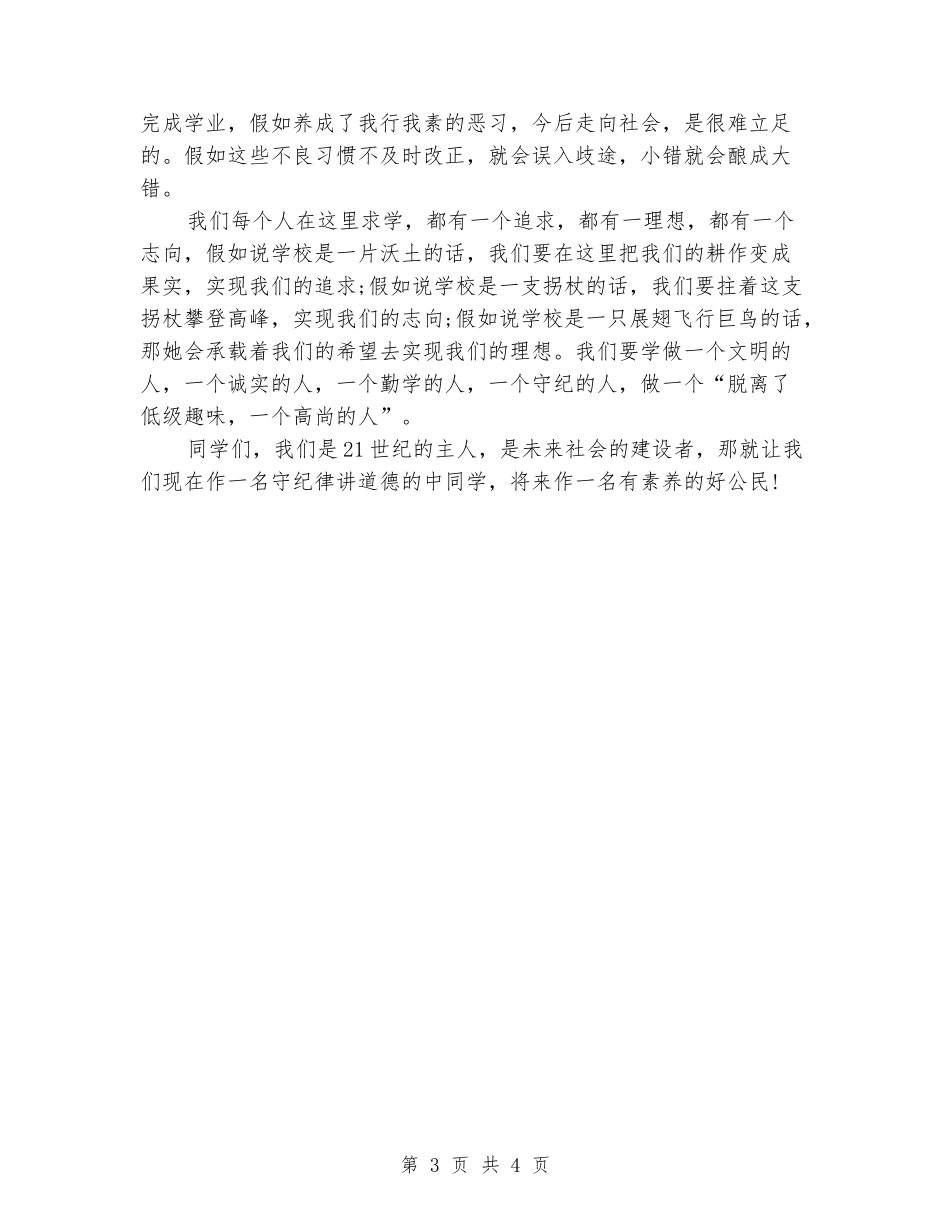 完成学业，假如养成了我行我素的恶习，今后走向社会，是很难立足的。假如这些不良习惯不及时改正，就会误入歧途，小错就会酿成大错。

我们每个人在这里求学，都有一个追求，都有一理想，都有一个志向，假如说学校是一片沃土的话，我们要在这里把我们的耕作变成果实，实现我们的追求;假如说学校是一支拐杖的话，我们要拄着这支拐杖攀登高峰，实现我们的志向;假如说学校是一只展翅飞行巨鸟的话，那她会承载着我们的希望去实现我们的理想。我们要学做一个文明的人，一个诚实的人，一个勤学的人，一个守纪的人，做一个“脱离了低级趣味，一个高尚的人”。

同学们，我们是21世纪的主人，是未来社会的建设者，那就让我们现在作一名守纪律讲道德的中同学，将来作一名有素养的好公民!

第 3 页 共 4 页